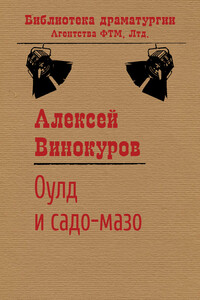 Библиотека драматургии
Агентства ФТМ, Лтд.

Алексей Винокуров

Оулд и садо-мазо